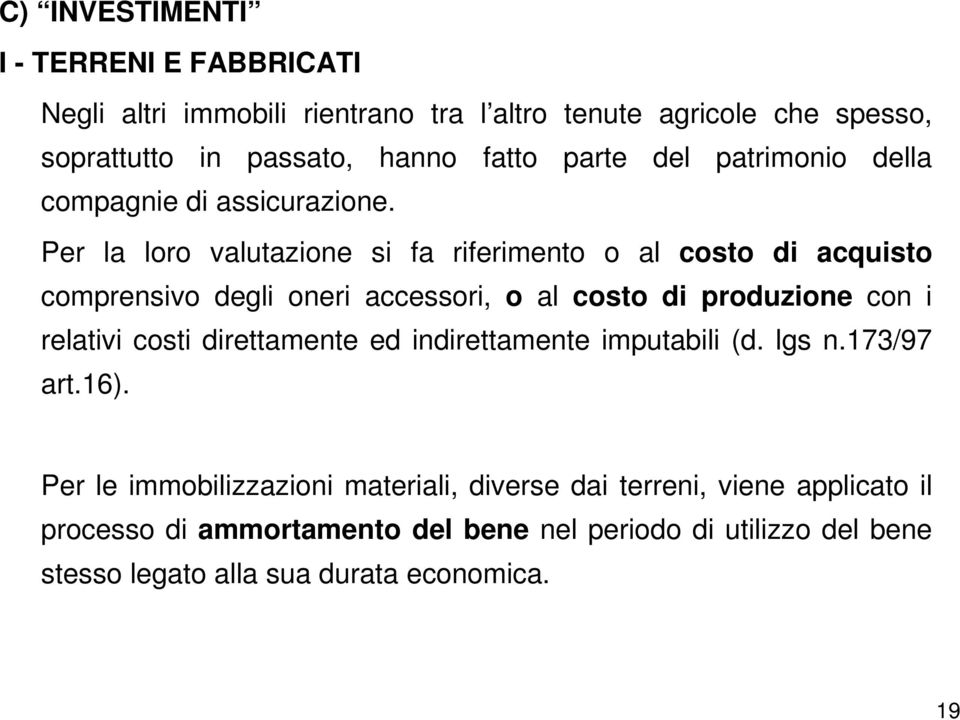 C) “INVESTIMENTI”

I - TERRENI E FABBRICATI

Negli altri immobili rientrano tra l’altro tenute agricole che spesso, soprattutto in passato, hanno fatto parte del patrimonio della compagnie di assicurazione.

Per la loro valutazione si fa riferimento o al costo di acquisto comprensivo degli oneri accessori, o al costo di produzione con i relativi costi direttamente ed indirettamente imputabili (d. lgs n.173/97 art.16).

Per le immobilizzazioni materiali, diverse dai terreni, viene applicato il processo di ammortamento del bene nel periodo di utilizzo del bene stesso legato alla sua durata economica.

19